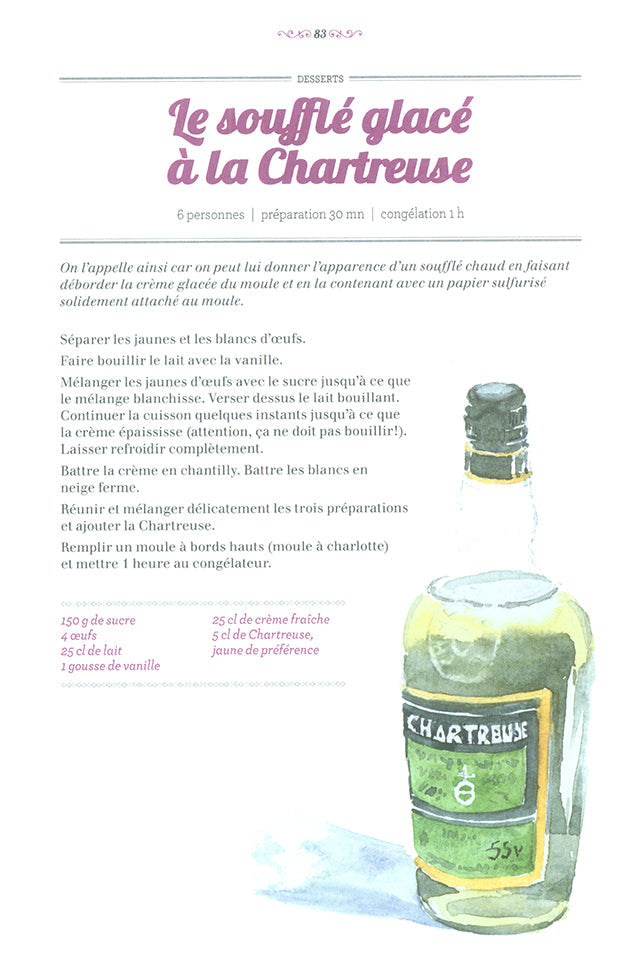 83

DESSERTS

Le soufflé glacé à la Chartreuse

6 personnes | préparation 30 mn | congélation 1 h

On l'appelle ainsi car on peut lui donner l'apparence d'un soufflé chaud en faisant déborder la crème glacée du moule et en la contenant avec un papier sulfurisé solidement attaché au moule.

Séparer les jaunes et les blancs d'œufs.

Faire bouillir le lait avec la vanille.

Mélanger les jaunes d'œufs avec le sucre jusqu'à ce que le mélange blanchisse. Verser dessus le lait bouillant. Continuer la cuisson quelques instants jusqu'à ce que la crème épaississe (attention, ça ne doit pas bouillir!). Laisser refroidir complètement.

Battre la crème en chantilly. Battre les blancs en neige ferme.

Réunir et mélanger délicatement les trois préparations et ajouter la Chartreuse.

Remplir un moule à bords hauts (moule à charlotte) et mettre 1 heure au congélateur.

150 g de sucre
4 œufs
25 cl de lait
1 gousse de vanille

25 cl de crème fraîche
5 cl de Chartreuse, jaune de préférence

CHARTREUSE

55v